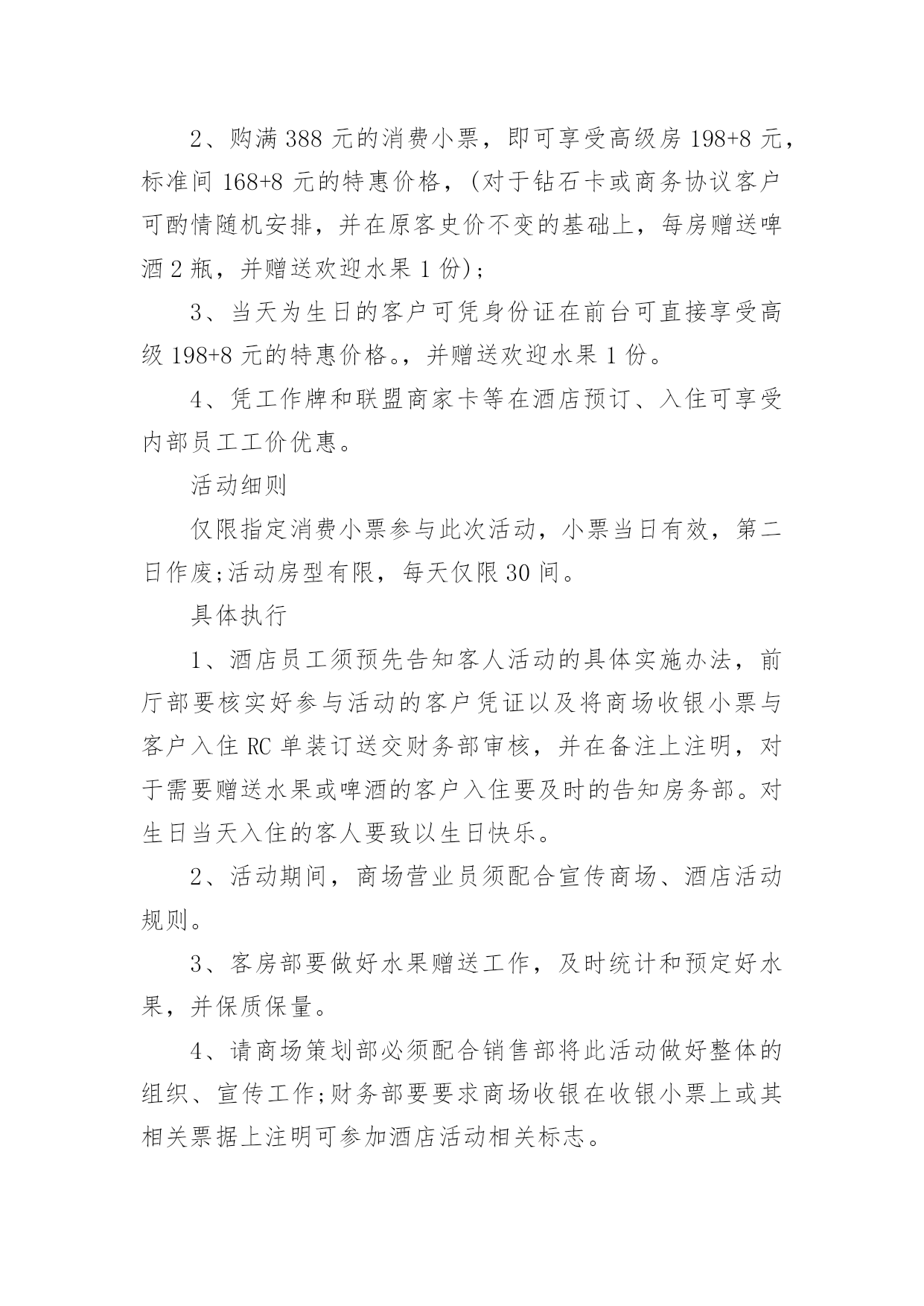 2、购满 388 元的消费小票，即可享受高级房 198+8 元，标准间 168+8 元的特惠价格，(对于钻石卡或商务协议客户可酌情随机安排，并在原客史价不变的基础上，每房赠送啤酒 2 瓶，并赠送欢迎水果 1 份)；

3、当天为生日的客户可凭身份证在前台可直接享受高级 198+8 元的特惠价格。，并赠送欢迎水果 1 份。

4、凭工作牌和联盟商家卡等在酒店预订、入住可享受内部员工工价优惠。

活动细则

仅限指定消费小票参与此次活动，小票当日有效，第二日作废;活动房型有限，每天仅限 30 间。

具体执行

1、酒店员工须预先告知客人活动的具体实施办法，前厅部要核实好参与活动的客户凭证以及将商场收银小票与客户入住 RC 单装订送交财务部审核，并在备注上注明，对于需要赠送水果或啤酒的客户入住要及时的告知房务部。对生日当天入住的客人要致以生日快乐。

2、活动期间，商场营业员须配合宣传商场、酒店活动规则。

3、客房部要做好水果赠送工作，及时统计和预定好水果，并保质保量。

4、请商场策划部必须配合销售部将此活动做好整体的组织、宣传工作;财务部要要求商场收银在收银小票上或其相关票据上注明可参加酒店活动相关标志。